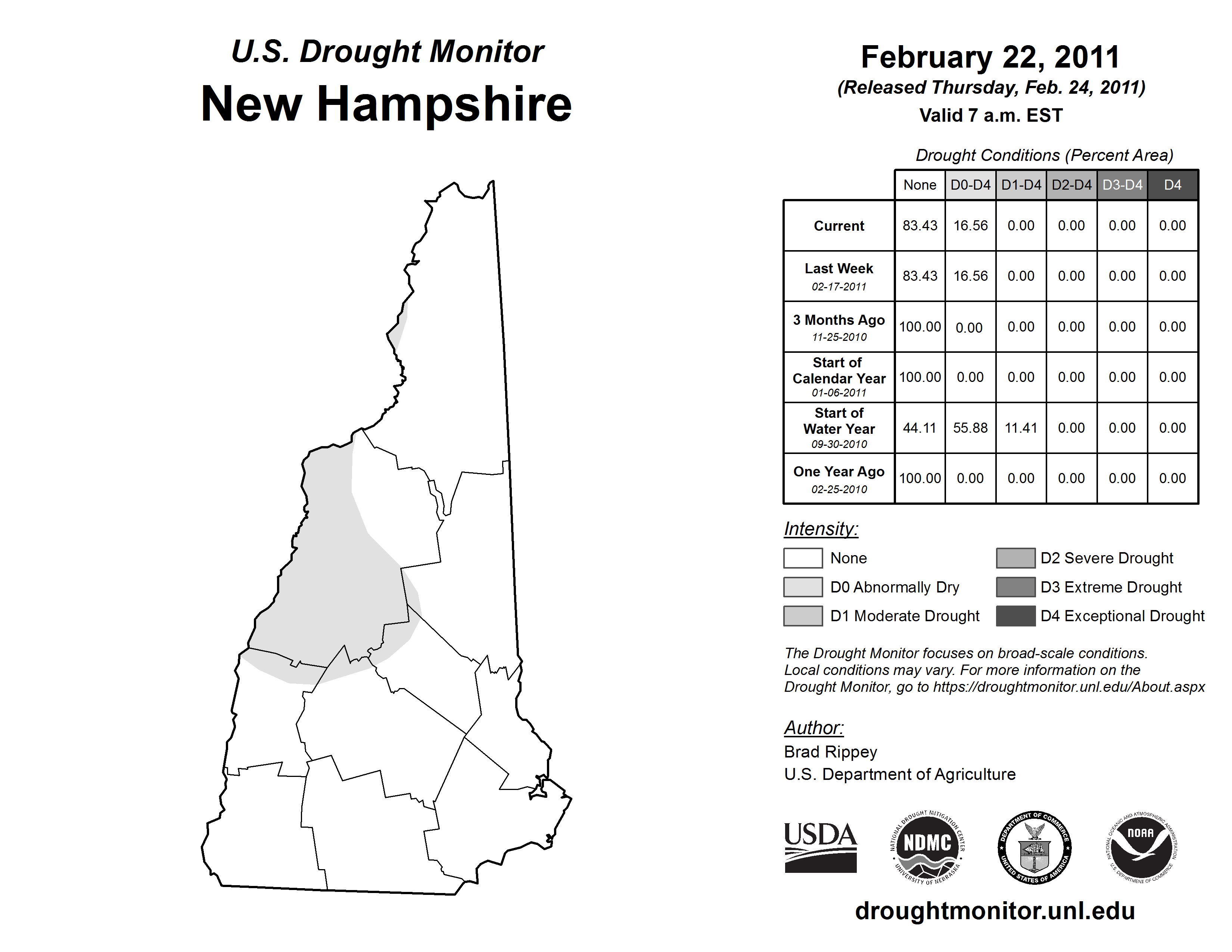 U.S. Drought Monitor
New Hampshire

February 22, 2011
(Released Thursday, Feb. 24, 2011)
Valid 7 a.m. EST

Drought Conditions (Percent Area)

| | None | D0-D4 | D1-D4 | D2-D4 | D3-D4 | D4 |
|---|---|---|---|---|---|---|
| Current | 83.43 | 16.56 | 0.00 | 0.00 | 0.00 | 0.00 |
| Last Week 02-17-2011 | 83.43 | 16.56 | 0.00 | 0.00 | 0.00 | 0.00 |
| 3 Months Ago 11-25-2010 | 100.00 | 0.00 | 0.00 | 0.00 | 0.00 | 0.00 |
| Start of Calendar Year 01-06-2011 | 100.00 | 0.00 | 0.00 | 0.00 | 0.00 | 0.00 |
| Start of Water Year 09-30-2010 | 44.11 | 55.88 | 11.41 | 0.00 | 0.00 | 0.00 |
| One Year Ago 02-25-2010 | 100.00 | 0.00 | 0.00 | 0.00 | 0.00 | 0.00 |

Intensity:
None
D0 Abnormally Dry
D1 Moderate Drought
D2 Severe Drought
D3 Extreme Drought
D4 Exceptional Drought

The Drought Monitor focuses on broad-scale conditions. Local conditions may vary. For more information on the Drought Monitor, go to https://droughtmonitor.unl.edu/About.aspx

Author:
Brad Rippey
U.S. Department of Agriculture

USDA
NATIONAL DROUGHT MITIGATION CENTER NDMC UNIVERSITY OF NEBRASKA
DEPARTMENT OF COMMERCE UNITED STATES OF AMERICA
NATIONAL OCEANIC AND ATMOSPHERIC ADMINISTRATION NOAA U.S. DEPARTMENT OF COMMERCE

droughtmonitor.unl.edu